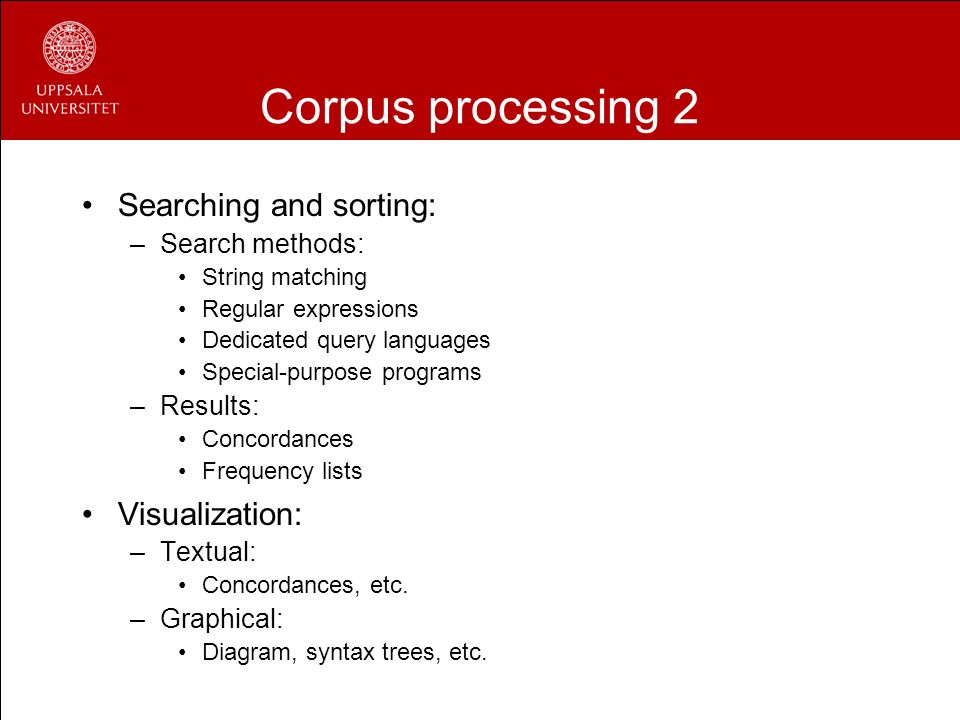 UPPSALA UNIVERSITET

Corpus processing 2

• Searching and sorting:
– Search methods:
• String matching
• Regular expressions
• Dedicated query languages
• Special-purpose programs
– Results:
• Concordances
• Frequency lists

• Visualization:
– Textual:
• Concordances, etc.
– Graphical:
• Diagram, syntax trees, etc.